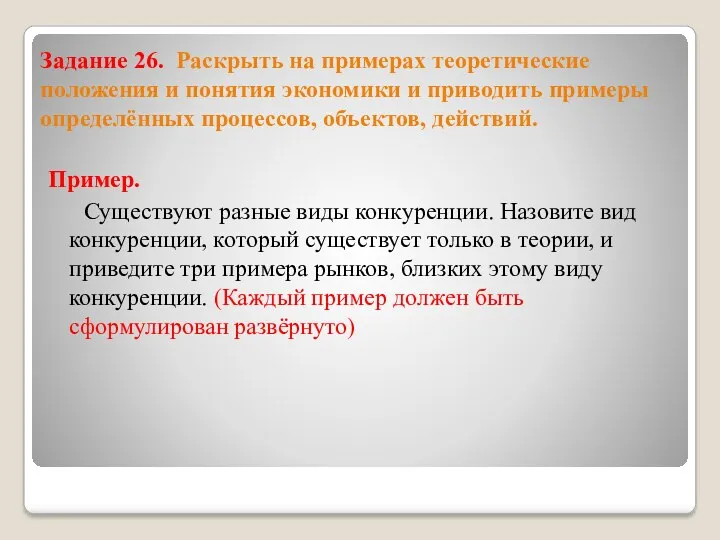 Задание 26. Раскрыть на примерах теоретические положения и понятия экономики и приводить примеры определённых процессов, объектов, действий.

Пример.

Существуют разные виды конкуренции. Назовите вид конкуренции, который существует только в теории, и приведите три примера рынков, близких этому виду конкуренции. (Каждый пример должен быть сформулирован развёрнуто)